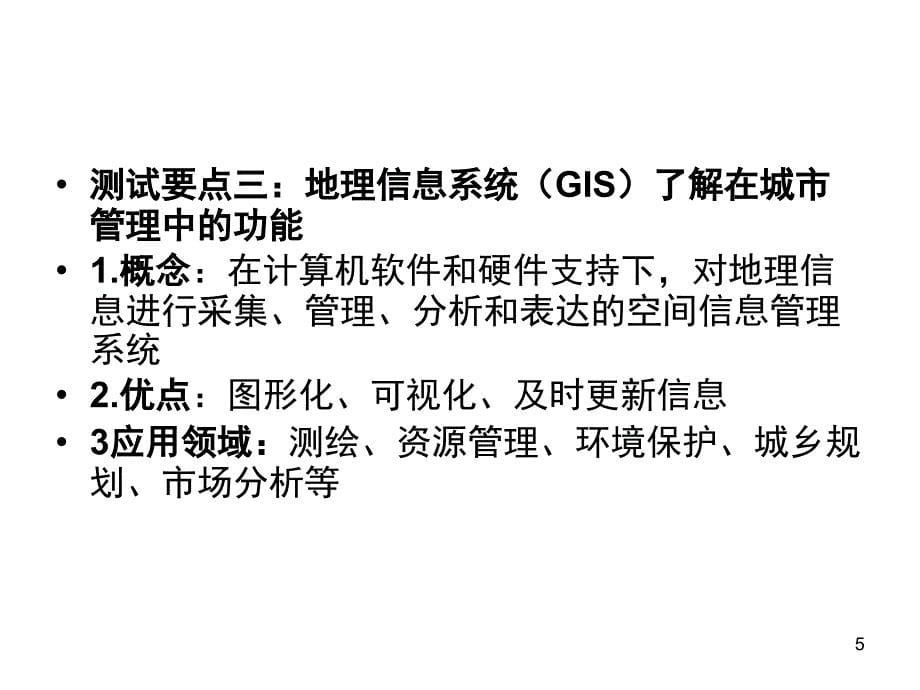 • 测试要点三：地理信息系统（GIS）了解在城市管理中的功能

• 1.概念：在计算机软件和硬件支持下，对地理信息进行采集、管理、分析和表达的空间信息管理系统

• 2.优点：图形化、可视化、及时更新信息

• 3应用领域：测绘、资源管理、环境保护、城乡规划、市场分析等

5